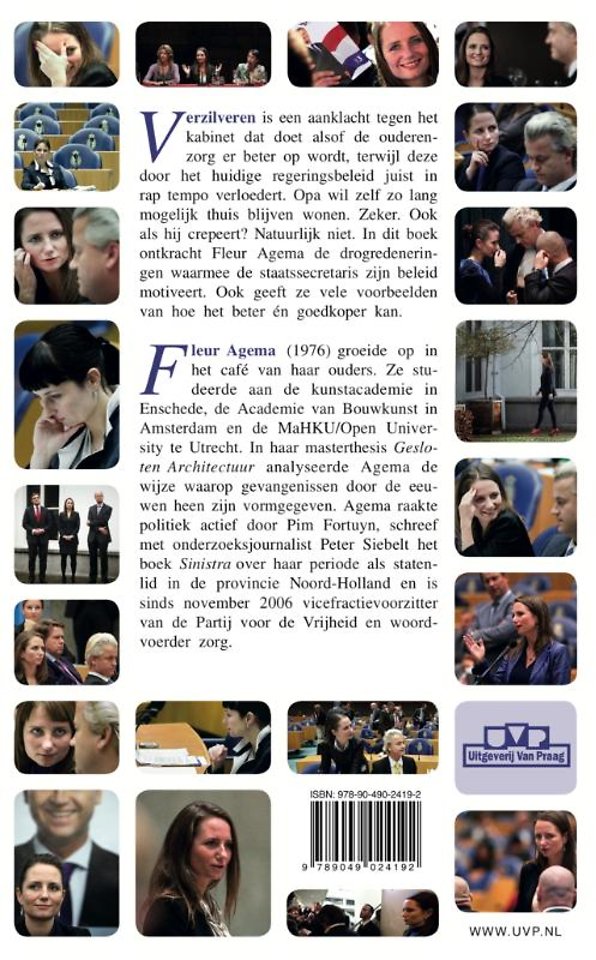 Verzilveren is een aanklacht tegen het kabinet dat doet alsof de ouderenzorg er beter op wordt, terwijl deze door het huidige regeringsbeleid juist in rap tempo verloedert. Opa wil zelf zo lang mogelijk thuis blijven wonen. Zeker. Ook als hij crepeert? Natuurlijk niet. In dit boek ontkracht Fleur Agema de drogredeneringen waarmee de staatssecretaris zijn beleid motiveert. Ook geeft ze vele voorbeelden van hoe het beter én goedkoper kan.

Fleur Agema (1976) groeide op in het café van haar ouders. Ze studeerde aan de kunstacademie in Enschede, de Academie van Bouwkunst in Amsterdam en de MaHKU/Open University te Utrecht. In haar masterthesis Gesloten Architectuur analyseerde Agema de wijze waarop gevangenissen door de eeuwen heen zijn vormgegeven. Agema raakte politiek actief door Pim Fortuyn, schreef met onderzoeksjournalist Peter Siebelt het boek Sinistra over haar periode als statenlid in de provincie Noord-Holland en is sinds november 2006 vicefractievoorzitter van de Partij voor de Vrijheid en woordvoerder zorg.

UVP
Uitgeverij Van Praag

ISBN: 978-90-490-2419-2

9 789049 024192

WWW.UVP.NL